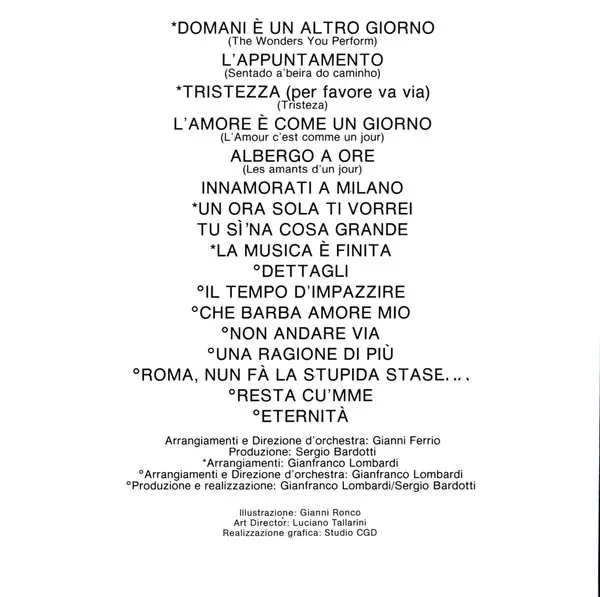 *DOMANI È UN ALTRO GIORNO
(The Wonders You Perform)

L'APPUNTAMENTO
(Sentado a'beira do caminho)

*TRISTEZZA (per favore va via)
(Tristeza)

L'AMORE È COME UN GIORNO
(L'Amour c'est comme un jour)

ALBERGO A ORE
(Les amants d'un jour)

INNAMORATI A MILANO

*UN ORA SOLA TI VORREI

TU SÌ'NA COSA GRANDE

*LA MUSICA È FINITA

°DETTAGLI

°IL TEMPO D'IMPAZZIRE

°CHE BARBA AMORE MIO

°NON ANDARE VIA

°UNA RAGIONE DI PIÙ

°ROMA, NUN FÀ LA STUPIDA STASE....

°RESTA CU'MME

°ETERNITÀ

Arrangiamenti e Direzione d'orchestra: Gianni Ferrio
Produzione: Sergio Bardotti
*Arrangiamenti: Gianfranco Lombardi
°Arrangiamenti e Direzione d'orchestra: Gianfranco Lombardi
°Produzione e realizzazione: Gianfranco Lombardi/Sergio Bardotti

Illustrazione: Gianni Ronco
Art Director: Luciano Tallarini
Realizzazione grafica: Studio CGD